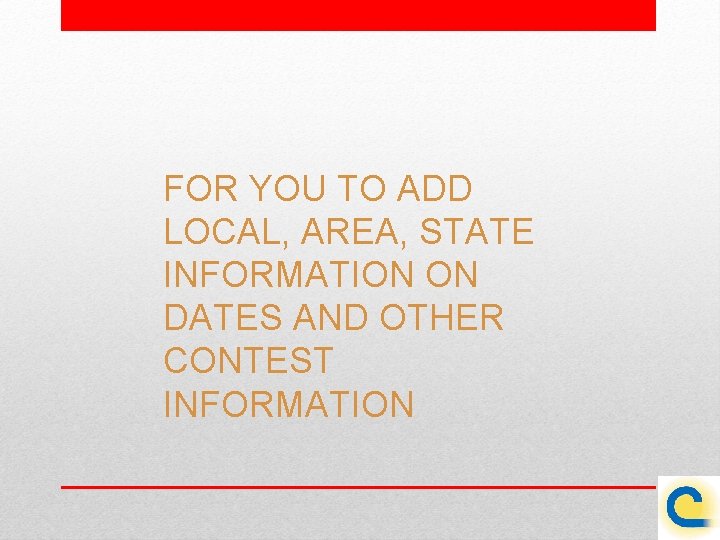 FOR YOU TO ADD LOCAL, AREA, STATE INFORMATION ON DATES AND OTHER CONTEST INFORMATION